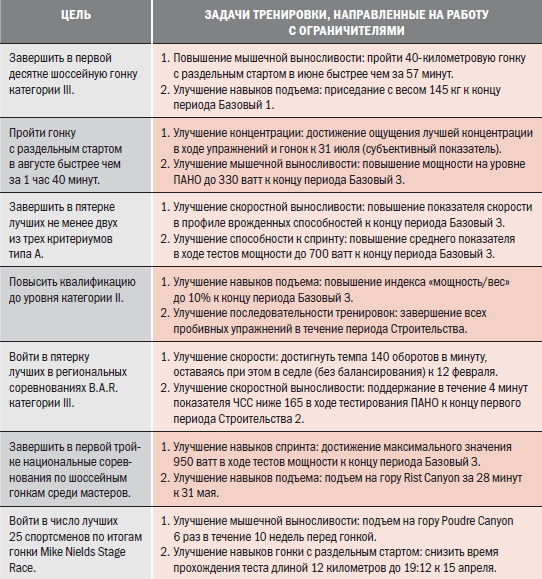 | ЦЕЛЬ | ЗАДАЧИ ТРЕНИРОВКИ, НАПРАВЛЕННЫЕ НА РАБОТУ С ОГРАНИЧИТЕЛЯМИ |
|---|---|
| Завершить в первой десятке шоссейную гонку категории III. | 1. Повышение мышечной выносливости: пройти 40-километровую гонку с раздельным стартом в июне быстрее чем за 57 минут. 2. Улучшение навыков подъема: приседание с весом 145 кг к концу периода Базовый 1. |
| Пройти гонку с раздельным стартом в августе быстрее чем за 1 час 40 минут. | 1. Улучшение концентрации: достижение ощущения лучшей концентрации в ходе упражнений и гонок к 31 июля (субъективный показатель). 2. Улучшение мышечной выносливости: повышение мощности на уровне ПАНО до 330 ватт к концу периода Базовый 3. |
| Завершить в пятерке лучших не менее двух из трех критериумов типа А. | 1. Улучшение скоростной выносливости: повышение показателя скорости в профиле врожденных способностей к концу периода Базовый 3. 2. Улучшение способности к спринту: повышение среднего показателя в ходе тестов мощности до 700 ватт к концу периода Базовый 3. |
| Повысить квалификацию до уровня категории II. | 1. Улучшение навыков подъема: повышение индекса «мощность/вес» до 10% к концу периода Базовый 3. 2. Улучшение последовательности тренировок: завершение всех пробивных упражнений в течение периода Строительства. |
| Войти в пятерку лучших в региональных соревнованиях B.A.R. категории III. | 1. Улучшение скорости: достигнуть темпа 140 оборотов в минуту, оставаясь при этом в седле (без балансирования) к 12 февраля. 2. Улучшение скоростной выносливости: поддержание в течение 4 минут показателя ЧСС ниже 165 в ходе тестирования ПАНО к концу первого периода Строительства 2. |
| Завершить в первой тройке национальные соревнования по шоссейным гонкам среди мастеров. | 1. Улучшение навыков спринта: достижение максимального значения 950 ватт в ходе тестов мощности к концу периода Базовый 3. 2. Улучшение навыков подъема: подъем на гору Rist Canyon за 28 минут к 31 мая. |
| Войти в число лучших 25 спортсменов по итогам гонки Mike Nields Stage Race. | 1. Улучшение мышечной выносливости: подъем на гору Poudre Canyon 6 раз в течение 10 недель перед гонкой. 2. Улучшение навыков гонки с раздельным стартом: снизить время прохождения теста длиной 12 километров до 19:12 к 15 апреля. |